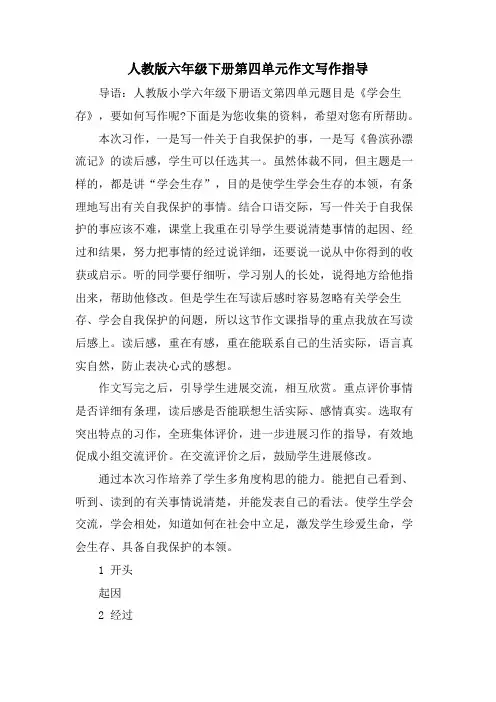 人教版六年级下册第四单元作文写作指导

导语：人教版小学六年级下册语文第四单元题目是《学会生存》，要如何写作呢?下面是为您收集的资料，希望对您有所帮助。

本次习作，一是写一件关于自我保护的事，一是写《鲁滨孙漂流记》的读后感，学生可以任选其一。虽然体裁不同，但主题是一样的，都是讲“学会生存”，目的是使学生学会生存的本领，有条理地写出有关自我保护的事情。结合口语交际，写一件关于自我保护的事应该不难，课堂上我重在引导学生要说清楚事情的起因、经过和结果，努力把事情的经过说详细，还要说一说从中你得到的收获或启示。听的同学要仔细听，学习别人的长处，说得地方给他指出来，帮助他修改。但是学生在写读后感时容易忽略有关学会生存、学会自我保护的问题，所以这节作文课指导的重点我放在写读后感上。读后感，重在有感，重在能联系自己的生活实际，语言真实自然，防止表决心式的感想。

作文写完之后，引导学生进展交流，相互欣赏。重点评价事情是否详细有条理，读后感是否能联想生活实际、感情真实。选取有突出特点的习作，全班集体评价，进一步进展习作的指导，有效地促成小组交流评价。在交流评价之后，鼓励学生进展修改。

通过本次习作培养了学生多角度构思的能力。能把自己看到、听到、读到的有关事情说清楚，并能发表自己的看法。使学生学会交流，学会相处，知道如何在社会中立足，激发学生珍爱生命，学会生存、具备自我保护的本领。

1 开头

起因

2 经过